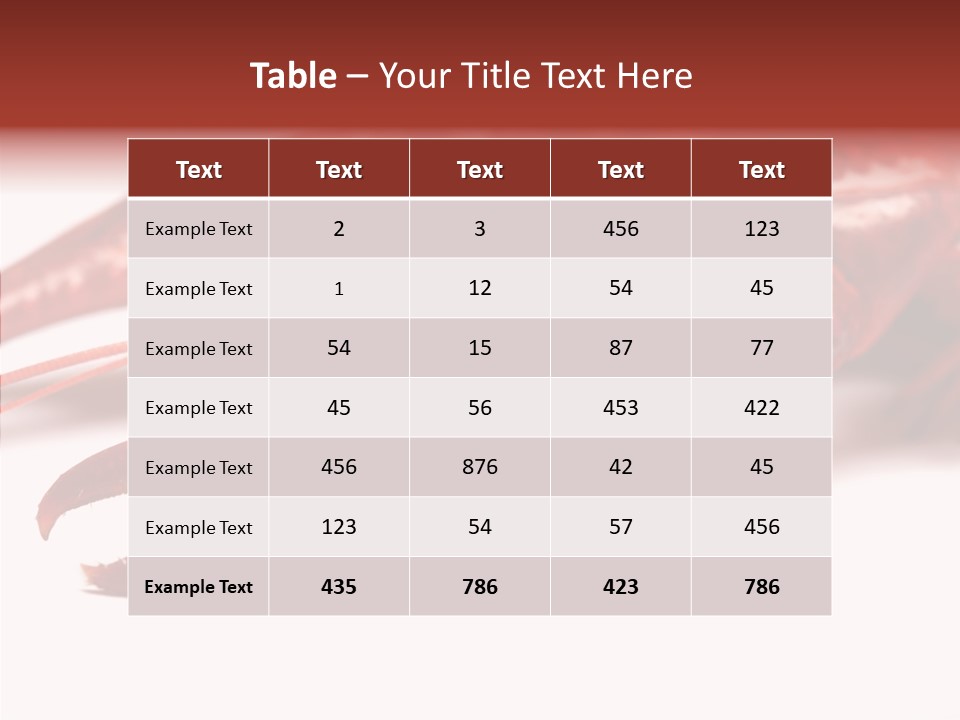 Table – Your Title Text Here

| Text | Text | Text | Text | Text |
|---|---|---|---|---|
| Example Text | 2 | 3 | 456 | 123 |
| Example Text | 1 | 12 | 54 | 45 |
| Example Text | 54 | 15 | 87 | 77 |
| Example Text | 45 | 56 | 453 | 422 |
| Example Text | 456 | 876 | 42 | 45 |
| Example Text | 123 | 54 | 57 | 456 |
| Example Text | 435 | 786 | 423 | 786 |